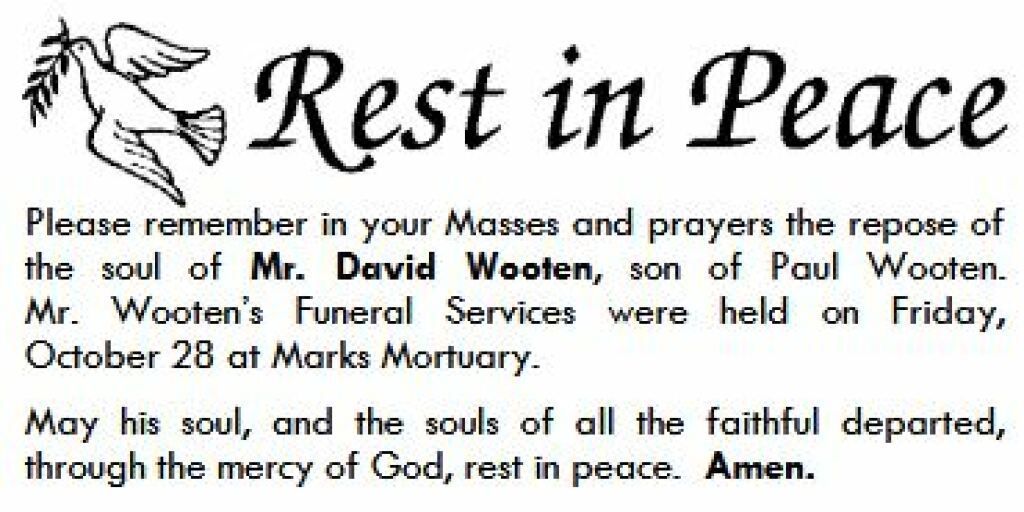 Rest in Peace

Please remember in your Masses and prayers the repose of the soul of Mr. David Wooten, son of Paul Wooten. Mr. Wooten's Funeral Services were held on Friday, October 28 at Marks Mortuary.

May his soul, and the souls of all the faithful departed, through the mercy of God, rest in peace. Amen.